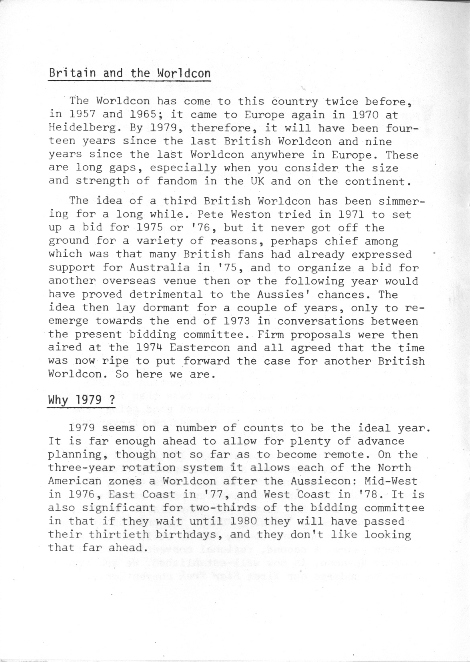 Britain and the Worldcon

The Worldcon has come to this country twice before, in 1957 and 1965; it came to Europe again in 1970 at Heidelberg. By 1979, therefore, it will have been fourteen years since the last British Worldcon and nine years since the last Worldcon anywhere in Europe. These are long gaps, especially when you consider the size and strength of fandom in the UK and on the continent.

The idea of a third British Worldcon has been simmering for a long while. Pete Weston tried in 1971 to set up a bid for 1975 or '76, but it never got off the ground for a variety of reasons, perhaps chief among which was that many British fans had already expressed support for Australia in '75, and to organize a bid for another overseas venue then or the following year would have proved detrimental to the Aussies' chances. The idea then lay dormant for a couple of years, only to re-emerge towards the end of 1973 in conversations between the present bidding committee. Firm proposals were then aired at the 1974 Eastercon and all agreed that the time was now ripe to put forward the case for another British Worldcon. So here we are.

Why 1979 ?

1979 seems on a number of counts to be the ideal year. It is far enough ahead to allow for plenty of advance planning, though not so far as to become remote. On the three-year rotation system it allows each of the North American zones a Worldcon after the Aussiecon: Mid-West in 1976, East Coast in '77, and West Coast in '78. It is also significant for two-thirds of the bidding committee in that if they wait until 1980 they will have passed their thirtieth birthdays, and they don't like looking that far ahead.